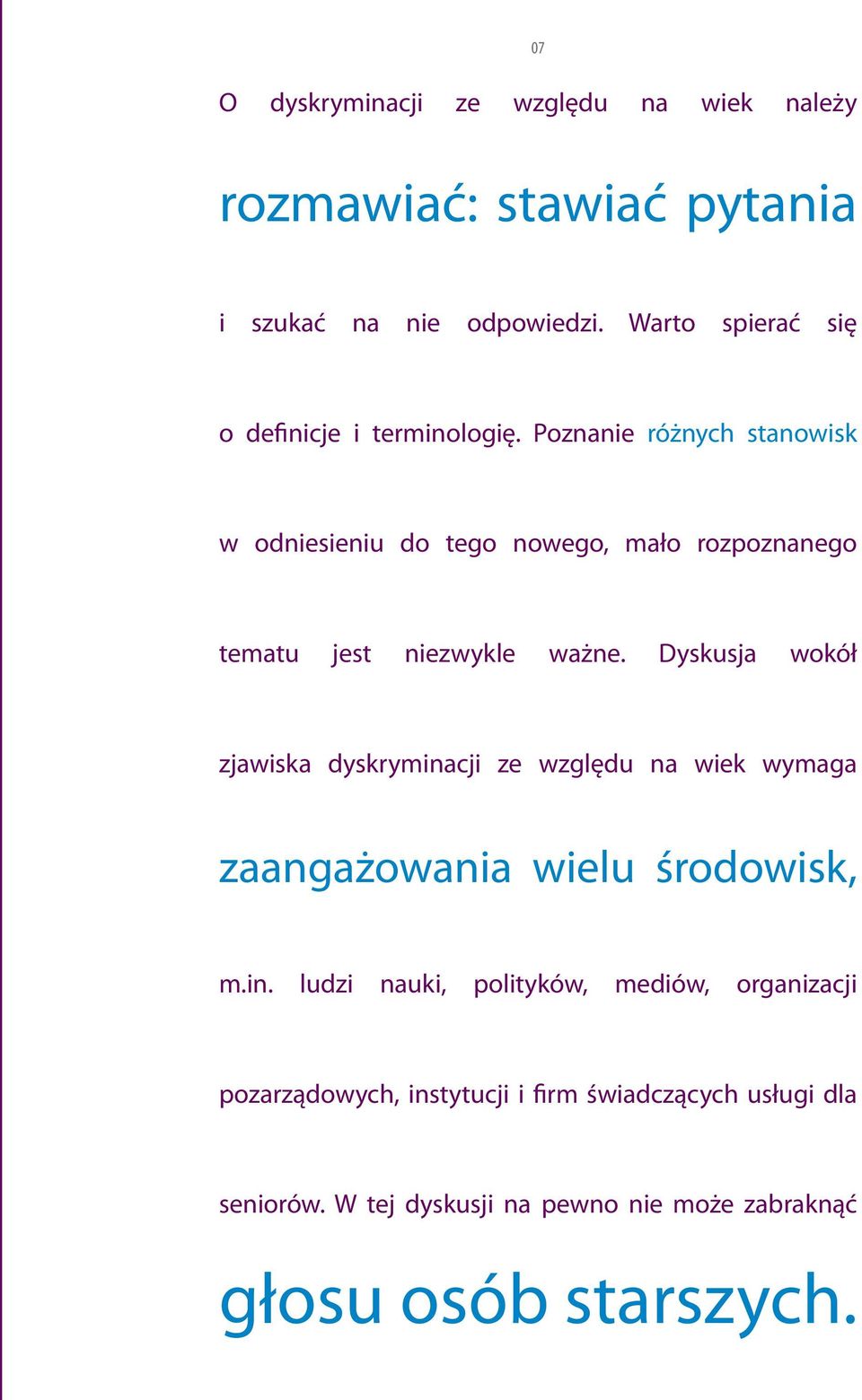 07

O dyskryminacji ze względu na wiek należy rozmawiać: stawiać pytania i szukać na nie odpowiedzi. Warto spierać się o definicje i terminologię. Poznanie różnych stanowisk w odniesieniu do tego nowego, mało rozpoznanego tematu jest niezwykle ważne. Dyskusja wokół zjawiska dyskryminacji ze względu na wiek wymaga zaangażowania wielu środowisk, m.in. ludzi nauki, polityków, mediów, organizacji pozarządowych, instytucji i firm świadczących usługi dla seniorów. W tej dyskusji na pewno nie może zabraknąć głosu osób starszych.